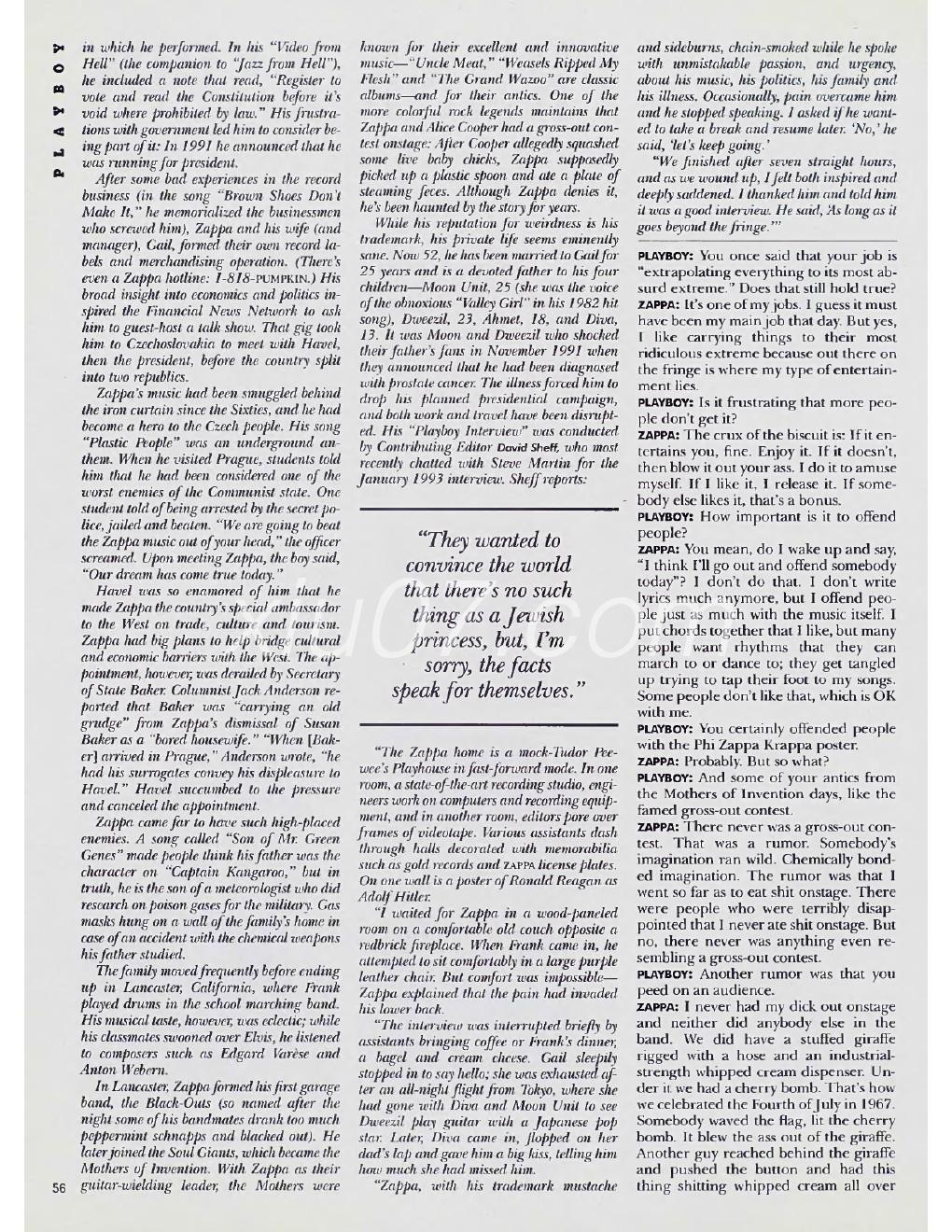 PLAYBOY

in which he performed. In his "Video from Hell" (the companion to "Jazz from Hell"), he included a note that read, "Register to vote and read the Constitution before it's void where prohibited by law." His frustrations with government led him to consider being part of it: In 1991 he announced that he was running for president.

After some bad experiences in the record business (in the song "Brown Shoes Don't Make It," he memorialized the businessmen who screwed him), Zappa and his wife (and manager), Gail, formed their own record labels and merchandising operation. (There's even a Zappa hotline: 1-818-PUMPKIN.) His broad insight into economics and politics inspired the Financial News Network to ask him to guest-host a talk show. That gig took him to Czechoslovakia to meet with Havel, then the president, before the country split into two republics.

Zappa's music had been smuggled behind the iron curtain since the Sixties, and he had become a hero to the Czech people. His song "Plastic People" was an underground anthem. When he visited Prague, students told him that he had been considered one of the worst enemies of the Communist state. One student told of being arrested by the secret police, jailed and beaten. "We are going to beat the Zappa music out of your head," the officer screamed. Upon meeting Zappa, the boy said, "Our dream has come true today."

Havel was so enamored of him that he made Zappa the country's special ambassador to the West on trade, culture and tourism. Zappa had big plans to help bridge cultural and economic barriers with the West. The appointment, however, was derailed by Secretary of State Baker. Columnist Jack Anderson reported that Baker was "carrying an old grudge" from Zappa's dismissal of Susan Baker as a "bored housewife." "When [Baker] arrived in Prague," Anderson wrote, "he had his surrogates convey his displeasure to Havel." Havel succumbed to the pressure and canceled the appointment.

Zappa came far to have such high-placed enemies. A song called "Son of Mr. Green Genes" made people think his father was the character on "Captain Kangaroo," but in truth, he is the son of a meteorologist who did research on poison gases for the military. Gas masks hung on a wall of the family's home in case of an accident with the chemical weapons his father studied.

The family moved frequently before ending up in Lancaster, California, where Frank played drums in the school marching band. His musical taste, however, was eclectic; while his classmates swooned over Elvis, he listened to composers such as Edgard Varèse and Anton Webern.

In Lancaster, Zappa formed his first garage band, the Black-Outs (so named after the night some of his bandmates drank too much peppermint schnapps and blacked out). He later joined the Soul Giants, which became the Mothers of Invention. With Zappa as their guitar-wielding leader, the Mothers were

56

known for their excellent and innovative music—"Uncle Meat," "Weasels Ripped My Flesh" and "The Grand Wazoo" are classic albums—and for their antics. One of the more colorful rock legends maintains that Zappa and Alice Cooper had a gross-out contest onstage: After Cooper allegedly squashed some live baby chicks, Zappa supposedly picked up a plastic spoon and ate a plate of steaming feces. Although Zappa denies it, he's been haunted by the story for years.

While his reputation for weirdness is his trademark, his private life seems eminently sane. Now 52, he has been married to Gail for 25 years and is a devoted father to his four children—Moon Unit, 25 (she was the voice of the obnoxious "Valley Girl" in his 1982 hit song), Dweezil, 23, Ahmet, 18, and Diva, 13. It was Moon and Dweezil who shocked their father's fans in November 1991 when they announced that he had been diagnosed with prostate cancer. The illness forced him to drop his planned presidential campaign, and both work and travel have been disrupted. His "Playboy Interview" was conducted by Contributing Editor David Sheff, who most recently chatted with Steve Martin for the January 1993 interview. Sheff reports:

"They wanted to convince the world that there's no such thing as a Jewish princess, but, I'm sorry, the facts speak for themselves."

"The Zappa home is a mock-Tudor Peewee's Playhouse in fast-forward mode. In one room, a state-of-the-art recording studio, engineers work on computers and recording equipment, and in another room, editors pore over frames of videotape. Various assistants dash through halls decorated with memorabilia such as gold records and ZAPPA license plates. On one wall is a poster of Ronald Reagan as Adolf Hitler.

"I waited for Zappa in a wood-paneled room on a comfortable old couch opposite a redbrick fireplace. When Frank came in, he attempted to sit comfortably in a large purple leather chair. But comfort was impossible—Zappa explained that the pain had invaded his lower back.

"The interview was interrupted briefly by assistants bringing coffee or Frank's dinner, a bagel and cream cheese. Gail sleepily stopped in to say hello; she was exhausted after an all-night flight from Tokyo, where she had gone with Diva and Moon Unit to see Dweezil play guitar with a Japanese pop star. Later, Diva came in, flopped on her dad's lap and gave him a big kiss, telling him how much she had missed him.

"Zappa, with his trademark mustache and sideburns, chain-smoked while he spoke with unmistakable passion, and urgency, about his music, his politics, his family and his illness. Occasionally, pain overcame him and he stopped speaking. I asked if he wanted to take a break and resume later. 'No,' he said, 'let's keep going.'

"We finished after seven straight hours, and as we wound up, I felt both inspired and deeply saddened. I thanked him and told him it was a good interview. He said, 'As long as it goes beyond the fringe.'"

PLAYBOY: You once said that your job is "extrapolating everything to its most absurd extreme." Does that still hold true?

ZAPPA: It's one of my jobs. I guess it must have been my main job that day. But yes, I like carrying things to their most ridiculous extreme because out there on the fringe is where my type of entertainment lies.

PLAYBOY: Is it frustrating that more people don't get it?

ZAPPA: The crux of the biscuit is: If it entertains you, fine. Enjoy it. If it doesn't, then blow it out your ass. I do it to amuse myself. If I like it, I release it. If somebody else likes it, that's a bonus.

PLAYBOY: How important is it to offend people?

ZAPPA: You mean, do I wake up and say, "I think I'll go out and offend somebody today"? I don't do that. I don't write lyrics much anymore, but I offend people just as much with the music itself. I put chords together that I like, but many people want rhythms that they can march to or dance to; they get tangled up trying to tap their foot to my songs. Some people don't like that, which is OK with me.

PLAYBOY: You certainly offended people with the Phi Zappa Krappa poster.

ZAPPA: Probably. But so what?

PLAYBOY: And some of your antics from the Mothers of Invention days, like the famed gross-out contest.

ZAPPA: There never was a gross-out contest. That was a rumor. Somebody's imagination ran wild. Chemically bonded imagination. The rumor was that I went so far as to eat shit onstage. There were people who were terribly disappointed that I never ate shit onstage. But no, there never was anything even resembling a gross-out contest.

PLAYBOY: Another rumor was that you peed on an audience.

ZAPPA: I never had my dick out onstage and neither did anybody else in the band. We did have a stuffed giraffe rigged with a hose and an industrial-strength whipped cream dispenser. Under it we had a cherry bomb. That's how we celebrated the Fourth of July in 1967. Somebody waved the flag, lit the cherry bomb. It blew the ass out of the giraffe. Another guy reached behind the giraffe and pushed the button and had this thing shitting whipped cream all over